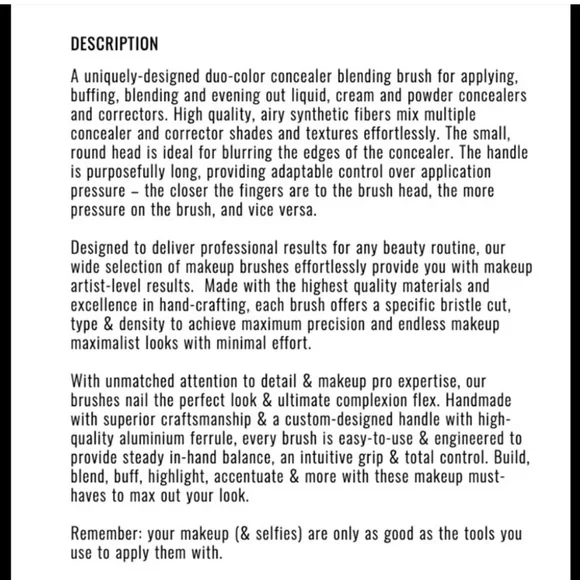 DESCRIPTION

A uniquely-designed duo-color concealer blending brush for applying, buffing, blending and evening out liquid, cream and powder concealers and correctors. High quality, airy synthetic fibers mix multiple concealer and corrector shades and textures effortlessly. The small, round head is ideal for blurring the edges of the concealer. The handle is purposefully long, providing adaptable control over application pressure – the closer the fingers are to the brush head, the more pressure on the brush, and vice versa.

Designed to deliver professional results for any beauty routine, our wide selection of makeup brushes effortlessly provide you with makeup artist-level results. Made with the highest quality materials and excellence in hand-crafting, each brush offers a specific bristle cut, type & density to achieve maximum precision and endless makeup maximalist looks with minimal effort.

With unmatched attention to detail & makeup pro expertise, our brushes nail the perfect look & ultimate complexion flex. Handmade with superior craftsmanship & a custom-designed handle with high-quality aluminium ferrule, every brush is easy-to-use & engineered to provide steady in-hand balance, an intuitive grip & total control. Build, blend, buff, highlight, accentuate & more with these makeup must-haves to max out your look.

Remember: your makeup (& selfies) are only as good as the tools you use to apply them with.